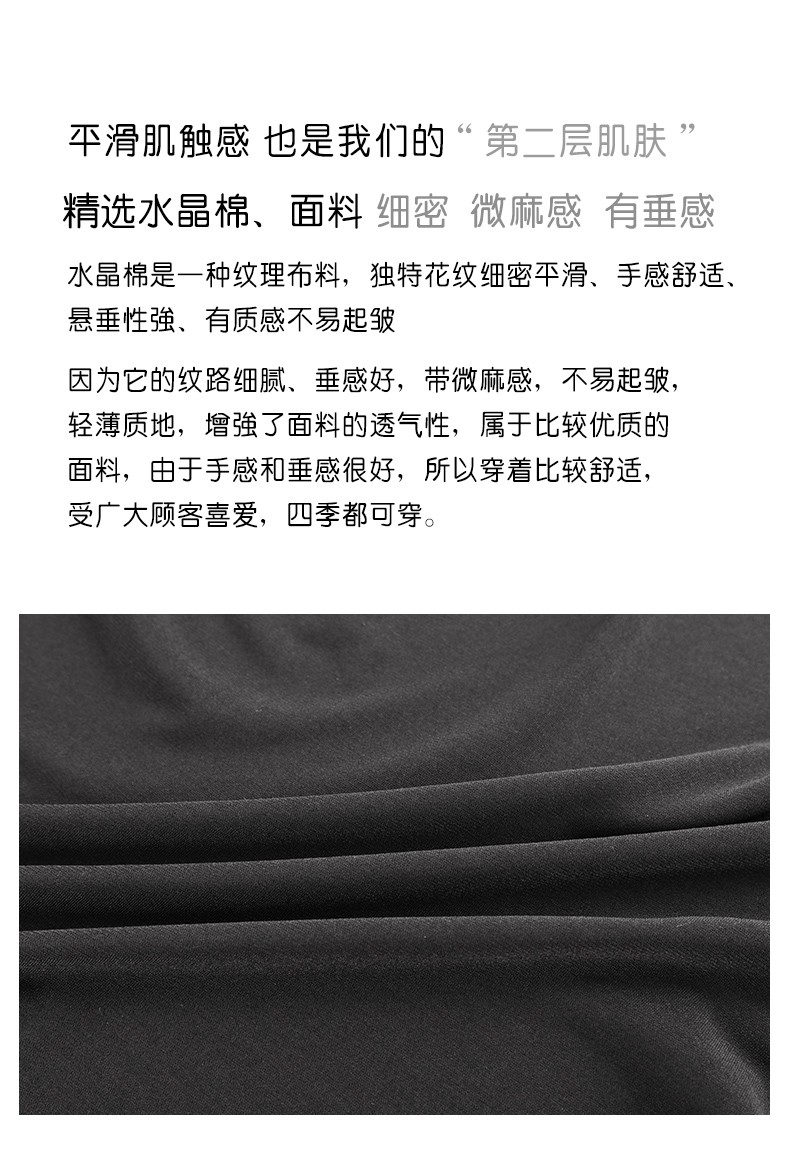 平滑肌触感 也是我们的“第二层肌肤”

精选水晶棉、面料 细密 微麻感 有垂感

水晶棉是一种纹理布料，独特花纹细密平滑、手感舒适、悬垂性強、有质感不易起皱

因为它的纹路细腻、垂感好，带微麻感，不易起皱，轻薄质地，增強了面料的透气性，属于比较优质的面料，由于手感和垂感很好，所以穿着比较舒适，受广大顾客喜爱，四季都可穿。